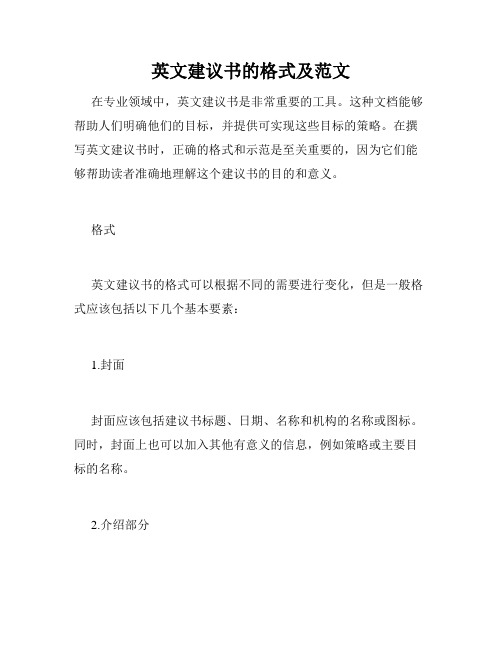 英文建议书的格式及范文

在专业领域中，英文建议书是非常重要的工具。这种文档能够帮助人们明确他们的目标，并提供可实现这些目标的策略。在撰写英文建议书时，正确的格式和示范是至关重要的，因为它们能够帮助读者准确地理解这个建议书的目的和意义。

格式

英文建议书的格式可以根据不同的需要进行变化，但是一般格式应该包括以下几个基本要素：

1.封面

封面应该包括建议书标题、日期、名称和机构的名称或图标。同时，封面上也可以加入其他有意义的信息，例如策略或主要目标的名称。

2.介绍部分